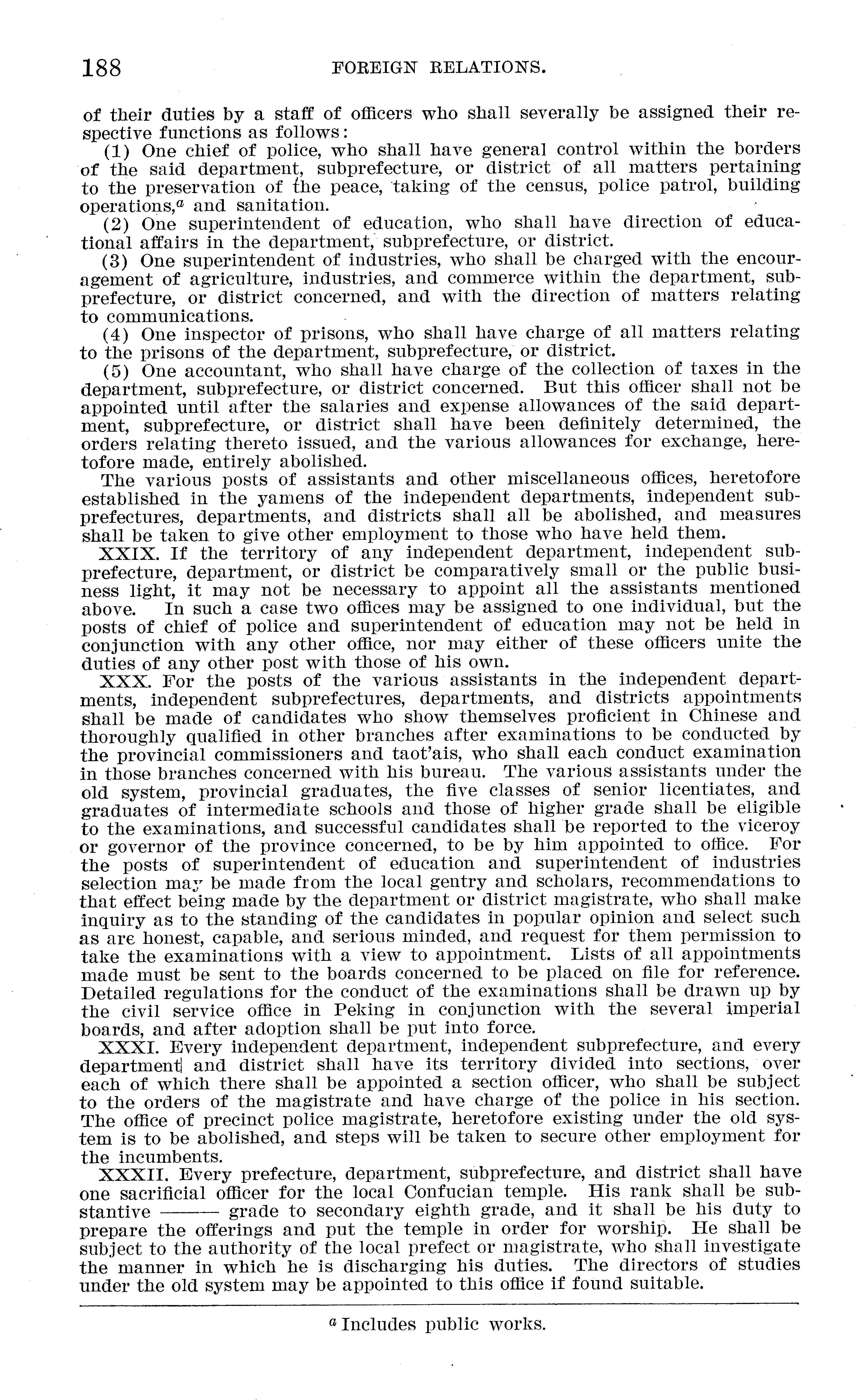 188 FOREIGN RELATIONS.

of their duties by a staff of officers who shall severally be assigned their respective functions as follows:

(1) One chief of police, who shall have general control within the borders of the said department, subprefecture, or district of all matters pertaining to the preservation of the peace, taking of the census, police patrol, building operations,$^a$ and sanitation.

(2) One superintendent of education, who shall have direction of educational affairs in the department, subprefecture, or district.

(3) One superintendent of industries, who shall be charged with the encouragement of agriculture, industries, and commerce within the department, subprefecture, or district concerned, and with the direction of matters relating to communications.

(4) One inspector of prisons, who shall have charge of all matters relating to the prisons of the department, subprefecture, or district.

(5) One accountant, who shall have charge of the collection of taxes in the department, subprefecture, or district concerned. But this officer shall not be appointed until after the salaries and expense allowances of the said department, subprefecture, or district shall have been definitely determined, the orders relating thereto issued, and the various allowances for exchange, heretofore made, entirely abolished.

The various posts of assistants and other miscellaneous offices, heretofore established in the yamens of the independent departments, independent subprefectures, departments, and districts shall all be abolished, and measures shall be taken to give other employment to those who have held them.

XXIX. If the territory of any independent department, independent subprefecture, department, or district be comparatively small or the public business light, it may not be necessary to appoint all the assistants mentioned above. In such a case two offices may be assigned to one individual, but the posts of chief of police and superintendent of education may not be held in conjunction with any other office, nor may either of these officers unite the duties of any other post with those of his own.

XXX. For the posts of the various assistants in the independent departments, independent subprefectures, departments, and districts appointments shall be made of candidates who show themselves proficient in Chinese and thoroughly qualified in other branches after examinations to be conducted by the provincial commissioners and taot'ais, who shall each conduct examination in those branches concerned with his bureau. The various assistants under the old system, provincial graduates, the five classes of senior licentiates, and graduates of intermediate schools and those of higher grade shall be eligible to the examinations, and successful candidates shall be reported to the viceroy or governor of the province concerned, to be by him appointed to office. For the posts of superintendent of education and superintendent of industries selection may be made from the local gentry and scholars, recommendations to that effect being made by the department or district magistrate, who shall make inquiry as to the standing of the candidates in popular opinion and select such as are honest, capable, and serious minded, and request for them permission to take the examinations with a view to appointment. Lists of all appointments made must be sent to the boards concerned to be placed on file for reference. Detailed regulations for the conduct of the examinations shall be drawn up by the civil service office in Peking in conjunction with the several imperial boards, and after adoption shall be put into force.

XXXI. Every independent department, independent subprefecture, and every department and district shall have its territory divided into sections, over each of which there shall be appointed a section officer, who shall be subject to the orders of the magistrate and have charge of the police in his section. The office of precinct police magistrate, heretofore existing under the old system is to be abolished, and steps will be taken to secure other employment for the incumbents.

XXXII. Every prefecture, department, subprefecture, and district shall have one sacrificial officer for the local Confucian temple. His rank shall be substantive ——— grade to secondary eighth grade, and it shall be his duty to prepare the offerings and put the temple in order for worship. He shall be subject to the authority of the local prefect or magistrate, who shall investigate the manner in which he is discharging his duties. The directors of studies under the old system may be appointed to this office if found suitable.

$^a$ Includes public works.